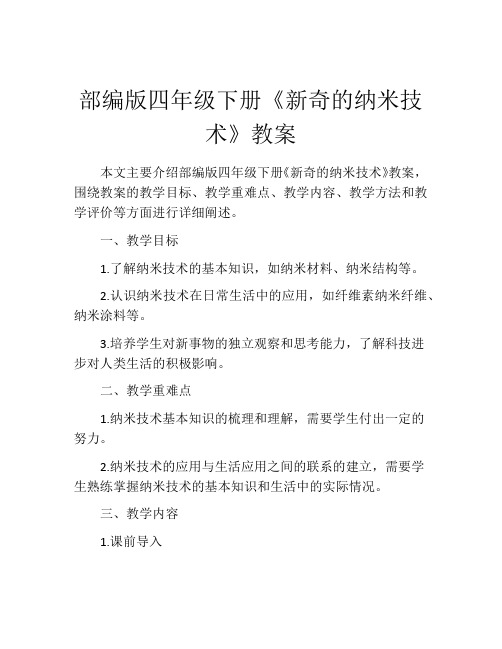 部编版四年级下册《新奇的纳米技术》教案

本文主要介绍部编版四年级下册《新奇的纳米技术》教案，围绕教案的教学目标、教学重难点、教学内容、教学方法和教学评价等方面进行详细阐述。

一、教学目标

1.了解纳米技术的基本知识，如纳米材料、纳米结构等。

2.认识纳米技术在日常生活中的应用，如纤维素纳米纤维、纳米涂料等。

3.培养学生对新事物的独立观察和思考能力，了解科技进步对人类生活的积极影响。

二、教学重难点

1.纳米技术基本知识的梳理和理解，需要学生付出一定的努力。

2.纳米技术的应用与生活应用之间的联系的建立，需要学生熟练掌握纳米技术的基本知识和生活中的实际情况。

三、教学内容

1.课前导入